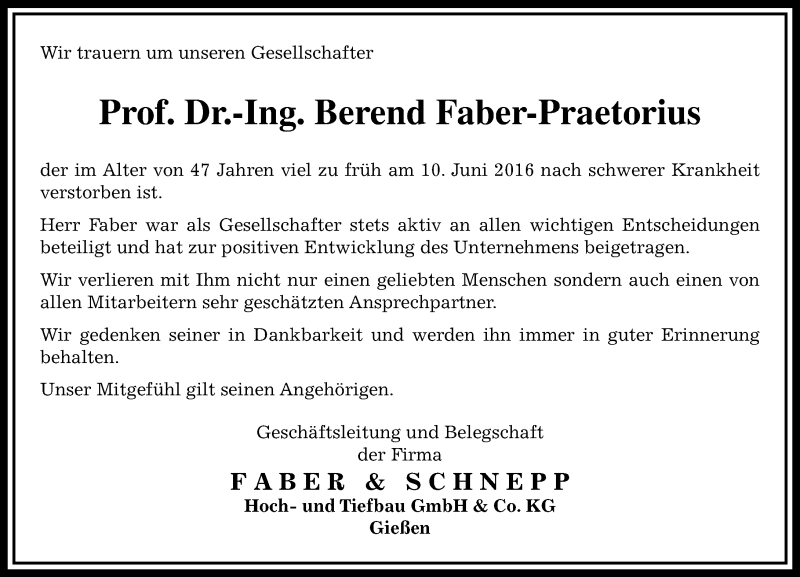 Wir trauern um unseren Gesellschafter

Prof. Dr.-Ing. Berend Faber-Praetorius

der im Alter von 47 Jahren viel zu früh am 10. Juni 2016 nach schwerer Krankheit verstorben ist.

Herr Faber war als Gesellschafter stets aktiv an allen wichtigen Entscheidungen beteiligt und hat zur positiven Entwicklung des Unternehmens beigetragen.

Wir verlieren mit Ihm nicht nur einen geliebten Menschen sondern auch einen von allen Mitarbeitern sehr geschätzten Ansprechpartner.

Wir gedenken seiner in Dankbarkeit und werden ihn immer in guter Erinnerung behalten.

Unser Mitgefühl gilt seinen Angehörigen.

Geschäftsleitung und Belegschaft
der Firma
FABER & SCHNEPP
Hoch- und Tiefbau GmbH & Co. KG
Gießen